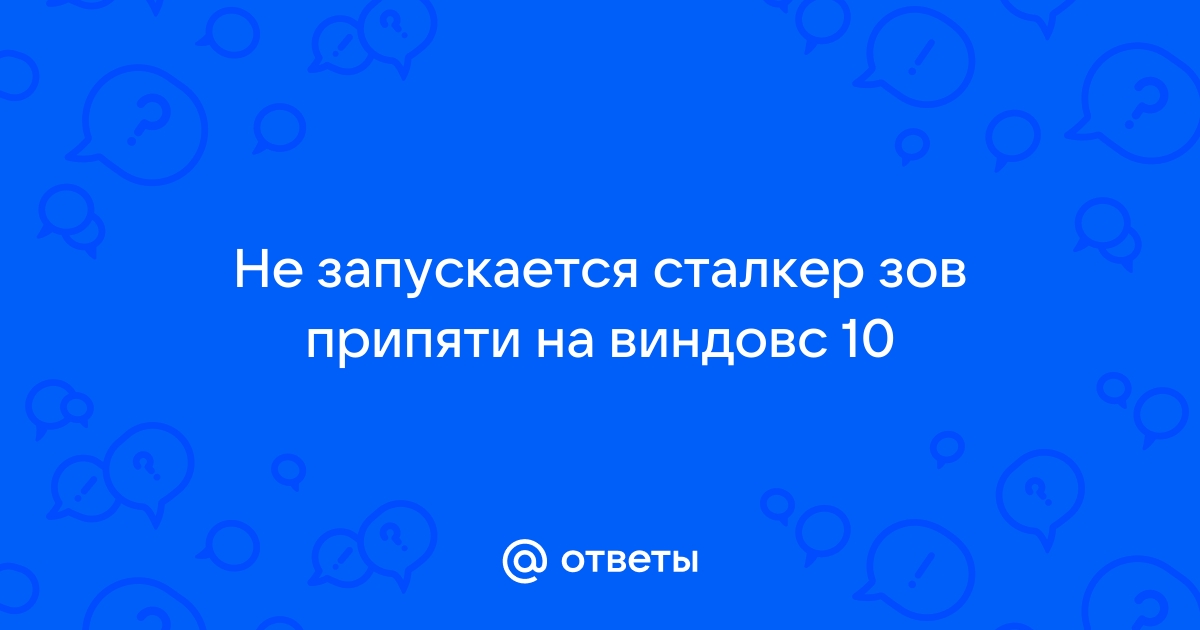 Не запускается сталкер зов припяти на виндовс 10

@ ответы